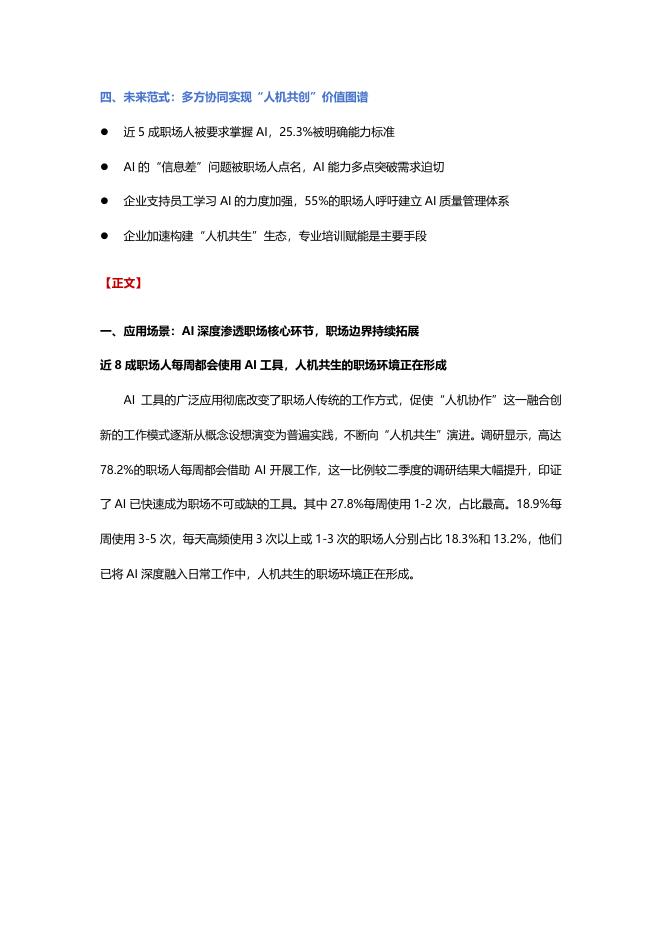 四、未来范式：多方协同实现“人机共创”价值图谱

● 近 5 成职场人被要求掌握 AI，25.3%被明确能力标准

● AI 的“信息差”问题被职场人点名，AI 能力多点突破需求迫切

● 企业支持员工学习 AI 的力度加强，55%的职场人呼吁建立 AI 质量管理体系

● 企业加速构建“人机共生”生态，专业培训赋能是主要手段

【正文】

一、应用场景：AI 深度渗透职场核心环节，职场边界持续拓展

近 8 成职场人每周都会使用 AI 工具，人机共生的职场环境正在形成

AI 工具的广泛应用彻底改变了职场人传统的工作方式，促使“人机协作”这一融合创新的工作模式逐渐从概念设想演变为普遍实践，不断向“人机共生”演进。调研显示，高达 78.2%的职场人每周都会借助 AI 开展工作，这一比例较二季度的调研结果大幅提升，印证了 AI 已快速成为职场不可或缺的工具。其中 27.8%每周使用 1-2 次，占比最高。18.9%每周使用 3-5 次，每天高频使用 3 次以上或 1-3 次的职场人分别占比 18.3%和 13.2%，他们已将 AI 深度融入日常工作中，人机共生的职场环境正在形成。